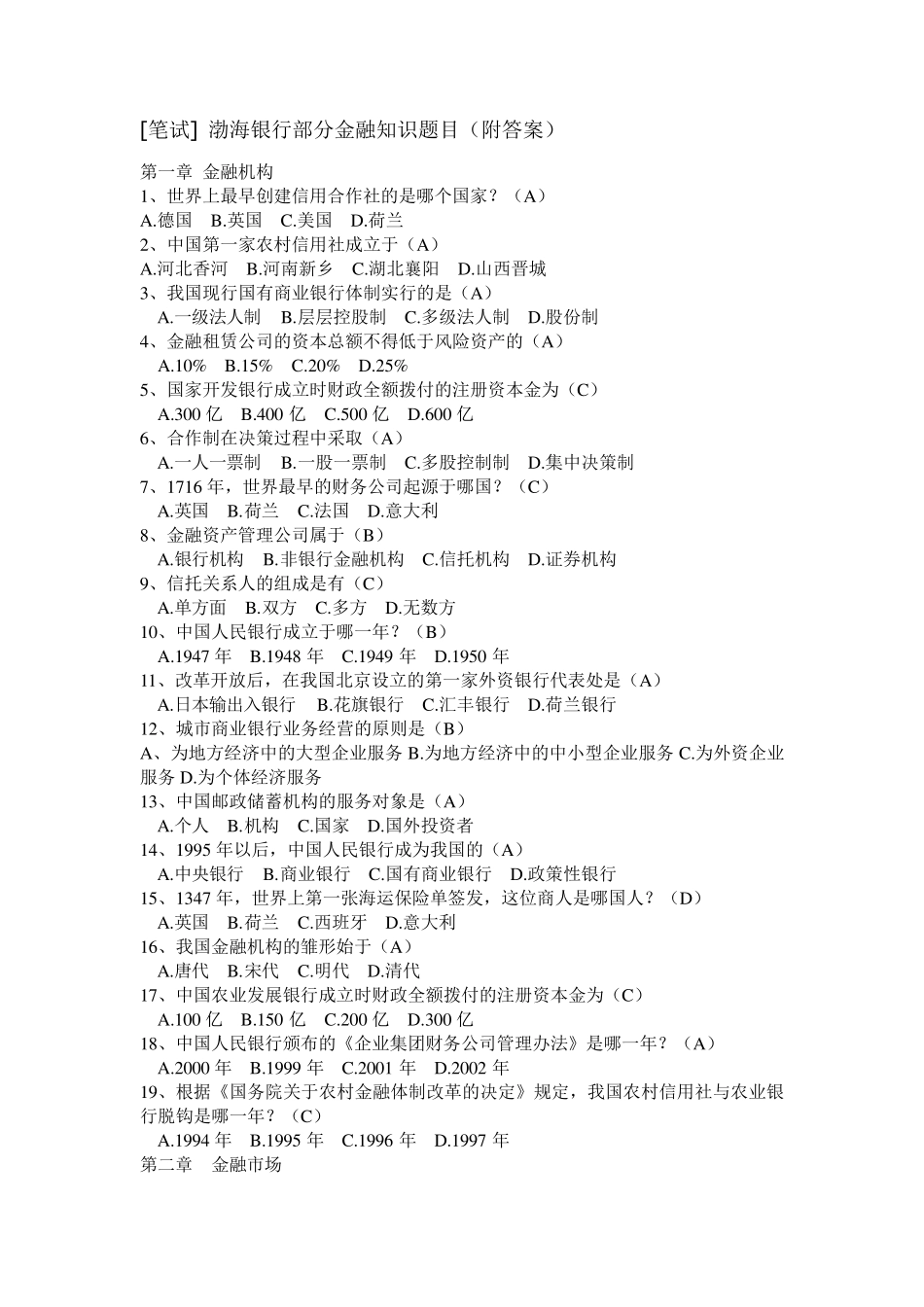 [笔试] 渤海银行部分金融知识题目（附答案）

第一章 金融机构
1、世界上最早创建信用合作社的是哪个国家？（A）
A.德国 B.英国 C.美国 D.荷兰
2、中国第一家农村信用社成立于（A）
A.河北香河 B.河南新乡 C.湖北襄阳 D.山西晋城
3、我国现行国有商业银行体制实行的是（A）
A.一级法人制 B.层层控股制 C.多级法人制 D.股份制
4、金融租赁公司的资本总额不得低于风险资产的（A）
A.10% B.15% C.20% D.25%
5、国家开发银行成立时财政全额拨付的注册资本金为（C）
A.300 亿 B.400 亿 C.500 亿 D.600 亿
6、合作制在决策过程中采取（A）
A.一人一票制 B.一股一票制 C.多股控制制 D.集中决策制
7、1716 年，世界最早的财务公司起源于哪国？（C）
A.英国 B.荷兰 C.法国 D.意大利
8、金融资产管理公司属于（B）
A.银行机构 B.非银行金融机构 C.信托机构 D.证券机构
9、信托关系人的组成是有（C）
A.单方面 B.双方 C.多方 D.无数方
10、中国人民银行成立于哪一年？（B）
A.1947 年 B.1948 年 C.1949 年 D.1950 年
11、改革开放后，在我国北京设立的第一家外资银行代表处是（A）
A.日本输出入银行 B.花旗银行 C.汇丰银行 D.荷兰银行
12、城市商业银行业务经营的原则是（B）
A、为地方经济中的大型企业服务 B.为地方经济中的中小型企业服务 C.为外资企业服务 D.为个体经济服务
13、中国邮政储蓄机构的服务对象是（A）
A.个人 B.机构 C.国家 D.国外投资者
14、1995 年以后，中国人民银行成为我国的（A）
A.中央银行 B.商业银行 C.国有商业银行 D.政策性银行
15、1347 年，世界上第一张海运保险单签发，这位商人是哪国人？（D）
A.英国 B.荷兰 C.西班牙 D.意大利
16、我国金融机构的雏形始于（A）
A.唐代 B.宋代 C.明代 D.清代
17、中国农业发展银行成立时财政全额拨付的注册资本金为（C）
A.100 亿 B.150 亿 C.200 亿 D.300 亿
18、中国人民银行颁布的《企业集团财务公司管理办法》是哪一年？（A）
A.2000 年 B.1999 年 C.2001 年 D.2002 年
19、根据《国务院关于农村金融体制改革的决定》规定，我国农村信用社与农业银行脱钩是哪一年？（C）
A.1994 年 B.1995 年 C.1996 年 D.1997 年
第二章 金融市场